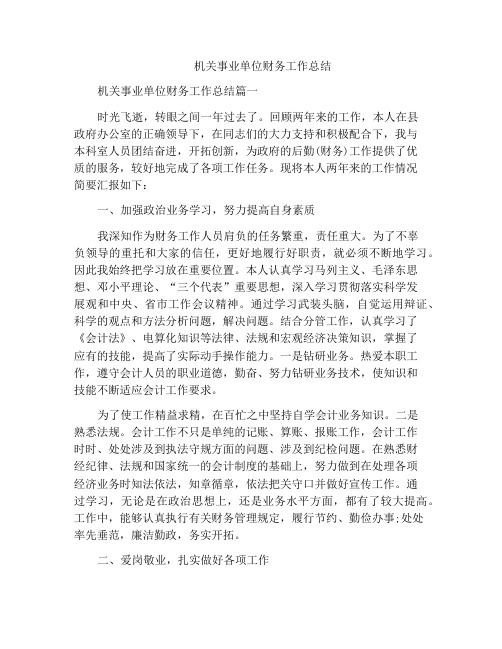 机关事业单位财务工作总结

机关事业单位财务工作总结篇一

时光飞逝，转眼之间一年过去了。回顾两年来的工作，本人在县政府办公室的正确领导下，在同志们的大力支持和积极配合下，我与本科室人员团结奋进，开拓创新，为政府的后勤(财务)工作提供了优质的服务，较好地完成了各项工作任务。现将本人两年来的工作情况简要汇报如下：

一、加强政治业务学习，努力提高自身素质

我深知作为财务工作人员肩负的任务繁重，责任重大。为了不辜负领导的重托和大家的信任，更好地履行好职责，就必须不断地学习。因此我始终把学习放在重要位置。本人认真学习马列主义、毛泽东思想、邓小平理论、“三个代表”重要思想，深入学习贯彻落实科学发展观和中央、省市工作会议精神。通过学习武装头脑，自觉运用辩证、科学的观点和方法分析问题，解决问题。结合分管工作，认真学习了《会计法》、电算化知识等法律、法规和宏观经济决策知识，掌握了应有的技能，提高了实际动手操作能力。一是钻研业务。热爱本职工作，遵守会计人员的职业道德，勤奋、努力钻研业务技术，使知识和技能不断适应会计工作要求。

为了使工作精益求精，在百忙之中坚持自学会计业务知识。二是熟悉法规。会计工作不只是单纯的记账、算账、报账工作，会计工作时时、处处涉及到执法守规方面的问题、涉及到纪检问题。在熟悉财经纪律、法规和国家统一的会计制度的基础上，努力做到在处理各项经济业务时知法依法，知章循章，依法把关守口并做好宣传工作。通过学习，无论是在政治思想上，还是业务水平方面，都有了较大提高。工作中，能够认真执行有关财务管理规定，履行节约、勤俭办事;处处率先垂范，廉洁勤政，务实开拓。

二、爱岗敬业，扎实做好各项工作